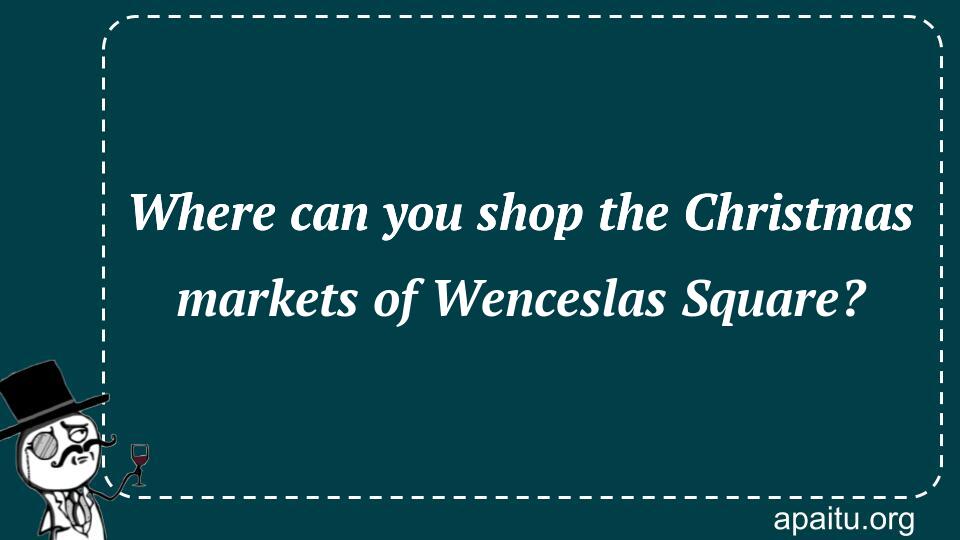 Where can you shop the Christmas markets of Wenceslas Square?

apaitu.org